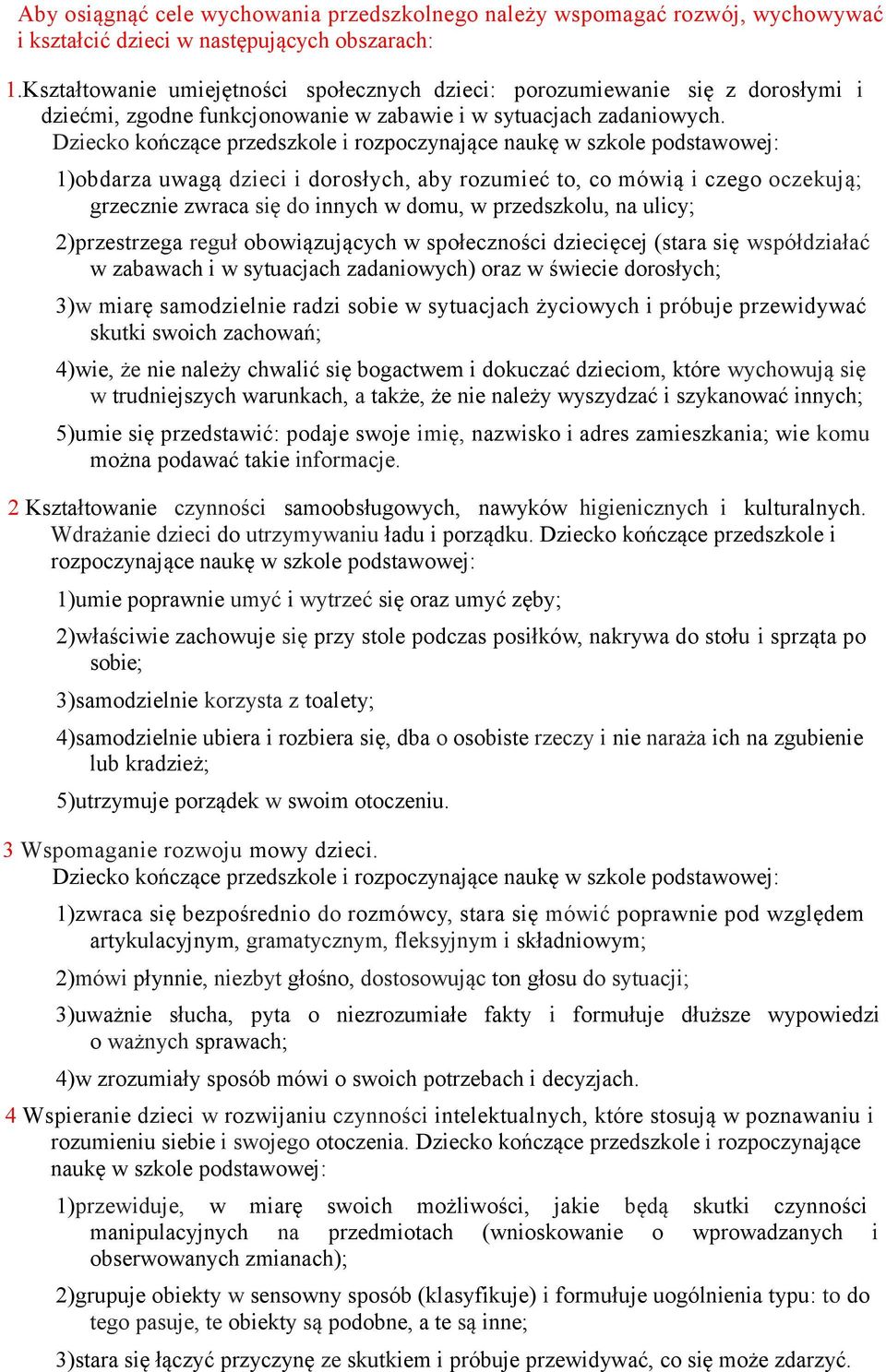 Aby osiągnąć cele wychowania przedszkolnego należy wspomagać rozwój, wychowywać i kształcić dzieci w następujących obszarach:

1.Kształtowanie umiejętności społecznych dzieci: porozumiewanie się z dorosłymi i dziećmi, zgodne funkcjonowanie w zabawie i w sytuacjach zadaniowych. Dziecko kończące przedszkole i rozpoczynające naukę w szkole podstawowej:

1)obdarza uwagą dzieci i dorosłych, aby rozumieć to, co mówią i czego oczekują; grzecznie zwraca się do innych w domu, w przedszkolu, na ulicy;

2)przestrzega reguł obowiązujących w społeczności dziecięcej (stara się współdziałać w zabawach i w sytuacjach zadaniowych) oraz w świecie dorosłych;

3)w miarę samodzielnie radzi sobie w sytuacjach życiowych i próbuje przewidywać skutki swoich zachowań;

4)wie, że nie należy chwalić się bogactwem i dokuczać dzieciom, które wychowują się w trudniejszych warunkach, a także, że nie należy wyszydzać i szykanować innych;

5)umie się przedstawić: podaje swoje imię, nazwisko i adres zamieszkania; wie komu można podawać takie informacje.

2 Kształtowanie czynności samoobsługowych, nawyków higienicznych i kulturalnych. Wdrażanie dzieci do utrzymywaniu ładu i porządku. Dziecko kończące przedszkole i rozpoczynające naukę w szkole podstawowej:

1)umie poprawnie umyć i wytrzeć się oraz umyć zęby;

2)właściwie zachowuje się przy stole podczas posiłków, nakrywa do stołu i sprząta po sobie;

3)samodzielnie korzysta z toalety;

4)samodzielnie ubiera i rozbiera się, dba o osobiste rzeczy i nie naraża ich na zgubienie lub kradzież;

5)utrzymuje porządek w swoim otoczeniu.

3 Wspomaganie rozwoju mowy dzieci.
Dziecko kończące przedszkole i rozpoczynające naukę w szkole podstawowej:

1)zwraca się bezpośrednio do rozmówcy, stara się mówić poprawnie pod względem artykulacyjnym, gramatycznym, fleksyjnym i składniowym;

2)mówi płynnie, niezbyt głośno, dostosowując ton głosu do sytuacji;

3)uważnie słucha, pyta o niezrozumiałe fakty i formułuje dłuższe wypowiedzi o ważnych sprawach;

4)w zrozumiały sposób mówi o swoich potrzebach i decyzjach.

4 Wspieranie dzieci w rozwijaniu czynności intelektualnych, które stosują w poznawaniu i rozumieniu siebie i swojego otoczenia. Dziecko kończące przedszkole i rozpoczynające naukę w szkole podstawowej:

1)przewiduje, w miarę swoich możliwości, jakie będą skutki czynności manipulacyjnych na przedmiotach (wnioskowanie o wprowadzanych i obserwowanych zmianach);

2)grupuje obiekty w sensowny sposób (klasyfikuje) i formułuje uogólnienia typu: to do tego pasuje, te obiekty są podobne, a te są inne;

3)stara się łączyć przyczynę ze skutkiem i próbuje przewidywać, co się może zdarzyć.